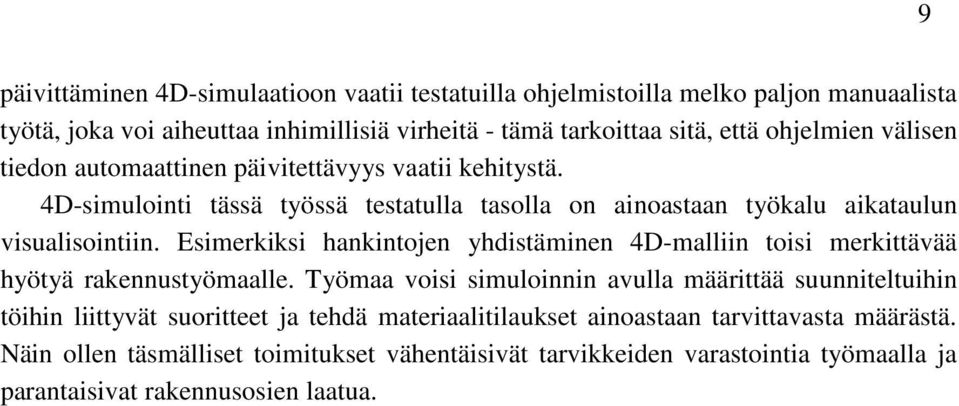 9

päivittäminen 4D-simulaatioon vaatii testatuilla ohjelmistoilla melko paljon manuaalista työtä, joka voi aiheuttaa inhimillisiä virheitä - tämä tarkoittaa sitä, että ohjelmien välisen tiedon automaattinen päivitettävyys vaatii kehitystä.

4D-simulointi tässä työssä testatulla tasolla on ainoastaan työkalu aikataulun visualisointiin. Esimerkiksi hankintojen yhdistäminen 4D-malliin toisi merkittävää hyötyä rakennustyömaalle. Työmaa voisi simuloinnin avulla määrittää suunniteltuihin töihin liittyvät suoritteet ja tehdä materiaalitilaukset ainoastaan tarvittavasta määrästä. Näin ollen täsmälliset toimitukset vähentäisivät tarvikkeiden varastointia työmaalla ja parantaisivat rakennusosien laatua.